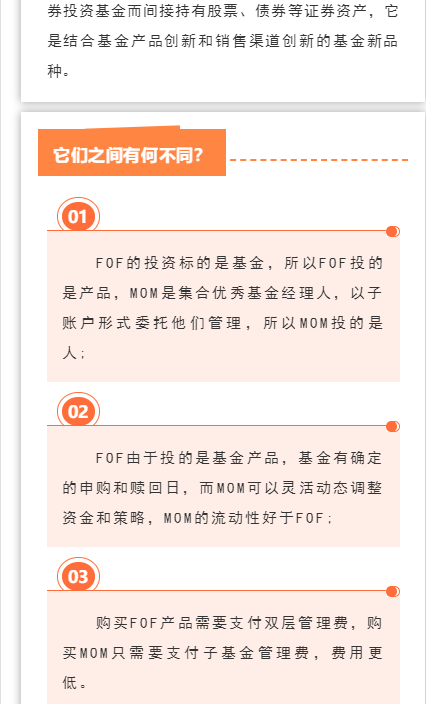 券投资基金而间接持有股票、债券等证券资产，它是结合基金产品创新和销售渠道创新的基金新品种。

它们之间有何不同?

01

FOF的投资标的是基金，所以FOF投的是产品，MOM是集合优秀基金经理人，以子账户形式委托他们管理，所以MOM投的是人;

02

FOF由于投的是基金产品，基金有确定的申购和赎回日，而MOM可以灵活动态调整资金和策略，MOM的流动性好于FOF;

03

购买FOF产品需要支付双层管理费，购买MOM只需要支付子基金管理费，费用更低。